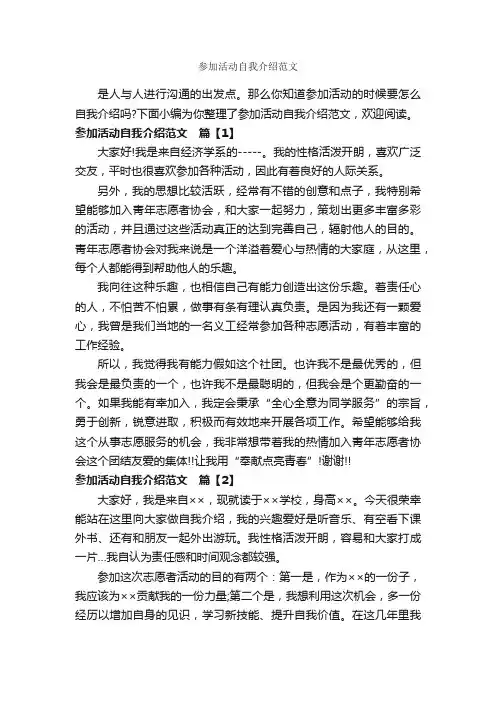 参加活动自我介绍范文

是人与人进行沟通的出发点。那么你知道参加活动的时候要怎么自我介绍吗?下面小编为你整理了参加活动自我介绍范文，欢迎阅读。

参加活动自我介绍范文　篇【1】

大家好!我是来自经济学系的-----。我的性格活泼开朗，喜欢广泛交友，平时也很喜欢参加各种活动，因此有着良好的人际关系。

另外，我的思想比较活跃，经常有不错的创意和点子，我特别希望能够加入青年志愿者协会，和大家一起努力，策划出更多丰富多彩的活动，并且通过这些活动真正的达到完善自己，辐射他人的目的。青年志愿者协会对我来说是一个洋溢着爱心与热情的大家庭，从这里，每个人都能得到帮助他人的乐趣。

我向往这种乐趣，也相信自己有能力创造出这份乐趣。着责任心的人，不怕苦不怕累，做事有条有理认真负责。是因为我还有一颗爱心，我曾是我们当地的一名义工经常参加各种志愿活动，有着丰富的工作经验。

所以，我觉得我有能力假如这个社团。也许我不是最优秀的，但我会是最负责的一个，也许我不是最聪明的，但我会是个更勤奋的一个。如果我能有幸加入，我定会秉承“全心全意为同学服务”的宗旨，勇于创新，锐意进取，积极而有效地来开展各项工作。希望能够给我这个从事志愿服务的机会，我非常想带着我的热情加入青年志愿者协会这个团结友爱的集体!!让我用“奉献点亮青春”!谢谢!!

参加活动自我介绍范文　篇【2】

大家好，我是来自××，现就读于××学校，身高××。今天很荣幸能站在这里向大家做自我介绍，我的兴趣爱好是听音乐、有空看下课外书、还有和朋友一起外出游玩。我性格活泼开朗，容易和大家打成一片...我自认为责任感和时间观念都较强。

参加这次志愿者活动的目的有两个：第一是，作为××的一份子，我应该为××贡献我的一份力量;第二个是，我想利用这次机会，多一份经历以增加自身的见识，学习新技能、提升自我价值。在这几年里我